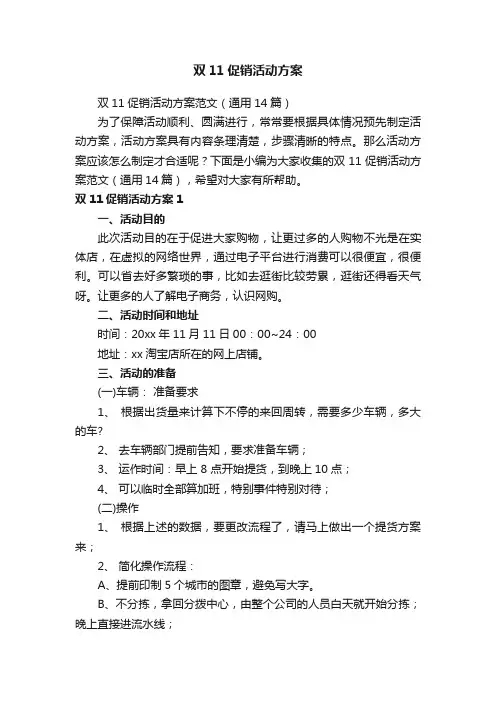 双 11 促销活动方案

双 11 促销活动方案范文（通用 14 篇）

为了保障活动顺利、圆满进行，常常要根据具体情况预先制定活动方案，活动方案具有内容条理清楚，步骤清晰的特点。那么活动方案应该怎么制定才合适呢？下面是小编为大家收集的双 11 促销活动方案范文（通用 14 篇），希望对大家有所帮助。

双 11 促销活动方案 1

一、活动目的

此次活动目的在于促进大家购物，让更过多的人购物不光是在实体店，在虚拟的网络世界，通过电子平台进行消费可以很便宜，很便利。可以省去好多繁琐的事，比如去逛街比较劳累，逛街还得看天气呀。让更多的人了解电子商务，认识网购。

二、活动时间和地址

时间：20xx 年 11 月 11 日 00：00~24：00

地址：xx 淘宝店所在的网上店铺。

三、活动的准备

(一)车辆： 准备要求

1、 根据出货量来计算下不停的来回周转，需要多少车辆，多大的车?

2、 去车辆部门提前告知，要求准备车辆；

3、 运作时间：早上 8 点开始提货，到晚上 10 点；

4、 可以临时全部算加班，特别事件特别对待；

(二)操作

1、 根据上述的数据，要更改流程了，请马上做出一个提货方案来；

2、 简化操作流程：

A、提前印制 5 个城市的图章，避免写大字。

B、不分拣，拿回分拨中心，由整个公司的人员白天就开始分拣；晚上直接进流水线；